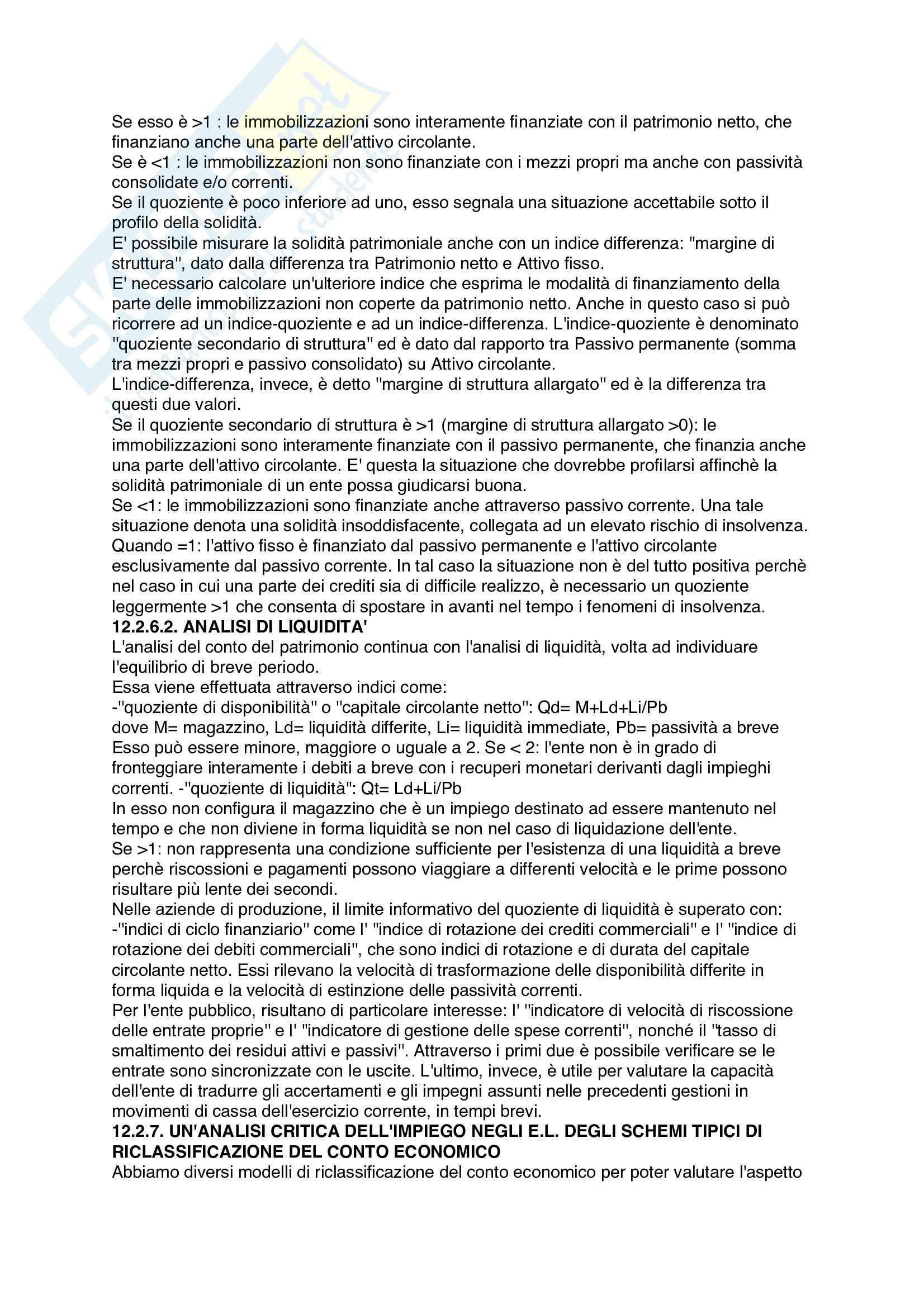 Se esso è >1 : le immobilizzazioni sono interamente finanziate con il patrimonio netto, che finanziano anche una parte dell'attivo circolante.
Se è <1 : le immobilizzazioni non sono finanziate con i mezzi propri ma anche con passività consolidate e/o correnti.
Se il quoziente è poco inferiore ad uno, esso segnala una situazione accettabile sotto il profilo della solidità.
E' possibile misurare la solidità patrimoniale anche con un indice differenza: "margine di struttura", dato dalla differenza tra Patrimonio netto e Attivo fisso.
E' necessario calcolare un'ulteriore indice che esprima le modalità di finanziamento della parte delle immobilizzazioni non coperte da patrimonio netto. Anche in questo caso si può ricorrere ad un indice-quoziente e ad un indice-differenza. L'indice-quoziente è denominato "quoziente secondario di struttura" ed è dato dal rapporto tra Passivo permanente (somma tra mezzi propri e passivo consolidato) su Attivo circolante.
L'indice-differenza, invece, è detto "margine di struttura allargato" ed è la differenza tra questi due valori.
Se il quoziente secondario di struttura è >1 (margine di struttura allargato >0): le immobilizzazioni sono interamente finanziate con il passivo permanente, che finanzia anche una parte dell'attivo circolante. E' questa la situazione che dovrebbe profilarsi affinchè la solidità patrimoniale di un ente possa giudicarsi buona.
Se <1: le immobilizzazioni sono finanziate anche attraverso passivo corrente. Una tale situazione denota una solidità insoddisfacente, collegata ad un elevato rischio di insolvenza.
Quando =1: l'attivo fisso è finanziato dal passivo permanente e l'attivo circolante esclusivamente dal passivo corrente. In tal caso la situazione non è del tutto positiva perchè nel caso in cui una parte dei crediti sia di difficile realizzo, è necessario un quoziente leggermente >1 che consenta di spostare in avanti nel tempo i fenomeni di insolvenza.
12.2.6.2. ANALISI DI LIQUIDITA'
L'analisi del conto del patrimonio continua con l'analisi di liquidità, volta ad individuare l'equilibrio di breve periodo.
Essa viene effettuata attraverso indici come:
-"quoziente di disponibilità" o "capitale circolante netto": Qd= M+Ld+Li/Pb
dove M= magazzino, Ld= liquidità differite, Li= liquidità immediate, Pb= passività a breve
Esso può essere minore, maggiore o uguale a 2. Se < 2: l'ente non è in grado di fronteggiare interamente i debiti a breve con i recuperi monetari derivanti dagli impieghi correnti. -"quoziente di liquidità": Qt= Ld+Li/Pb
In esso non configura il magazzino che è un impiego destinato ad essere mantenuto nel tempo e che non diviene in forma liquidità se non nel caso di liquidazione dell'ente.
Se >1: non rappresenta una condizione sufficiente per l'esistenza di una liquidità a breve perchè riscossioni e pagamenti possono viaggiare a differenti velocità e le prime possono risultare più lente dei secondi.
Nelle aziende di produzione, il limite informativo del quoziente di liquidità è superato con:
-"indici di ciclo finanziario" come l' "indice di rotazione dei crediti commerciali" e l' "indice di rotazione dei debiti commerciali", che sono indici di rotazione e di durata del capitale circolante netto. Essi rilevano la velocità di trasformazione delle disponibilità differite in forma liquida e la velocità di estinzione delle passività correnti.
Per l'ente pubblico, risultano di particolare interesse: l' "indicatore di velocità di riscossione delle entrate proprie" e l' "indicatore di gestione delle spese correnti", nonché il "tasso di smaltimento dei residui attivi e passivi". Attraverso i primi due è possibile verificare se le entrate sono sincronizzate con le uscite. L'ultimo, invece, è utile per valutare la capacità dell'ente di tradurre gli accertamenti e gli impegni assunti nelle precedenti gestioni in movimenti di cassa dell'esercizio corrente, in tempi brevi.
12.2.7. UN'ANALISI CRITICA DELL'IMPIEGO NEGLI E.L. DEGLI SCHEMI TIPICI DI RICLASSIFICAZIONE DEL CONTO ECONOMICO
Abbiamo diversi modelli di riclassificazione del conto economico per poter valutare l'aspetto